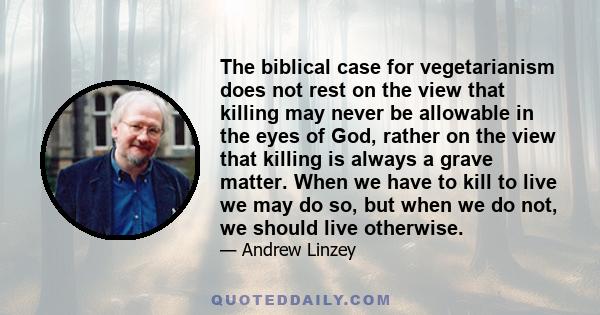 The biblical case for vegetarianism does not rest on the view that killing may never be allowable in the eyes of God, rather on the view that killing is always a grave matter. When we have to kill to live we may do so, but when we do not, we should live otherwise.

— Andrew Linzey

QUOTEDDAILY.COM